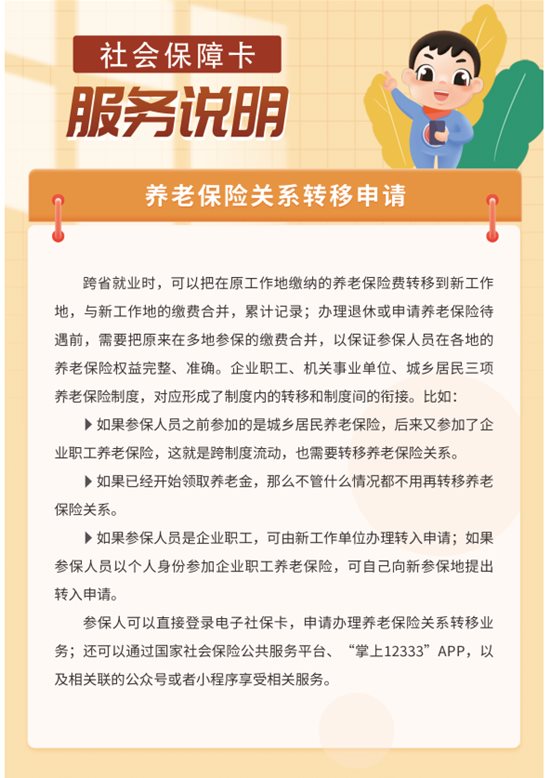 社会保障卡

服务说明

养老保险关系转移申请

跨省就业时，可以把在原工作地缴纳的养老保险费转移到新工作地，与新工作地的缴费合并，累计记录；办理退休或申请养老保险待遇前，需要把原来在多地参保的缴费合并，以保证参保人员在各地的养老保险权益完整、准确。企业职工、机关事业单位、城乡居民三项养老保险制度，对应形成了制度内的转移和制度间的衔接。比如：

▶ 如果参保人员之前参加的是城乡居民养老保险，后来又参加了企业职工养老保险，这就是跨制度流动，也需要转移养老保险关系。

▶ 如果已经开始领取养老金，那么不管什么情况都不用再转移养老保险关系。

▶ 如果参保人员是企业职工，可由新工作单位办理转入申请；如果参保人员以个人身份参加企业职工养老保险，可自己向新参保地提出转入申请。

参保人可以直接登录电子社保卡，申请办理养老保险关系转移业务；还可以通过国家社会保险公共服务平台、“掌上12333”APP，以及相关联的公众号或者小程序享受相关服务。